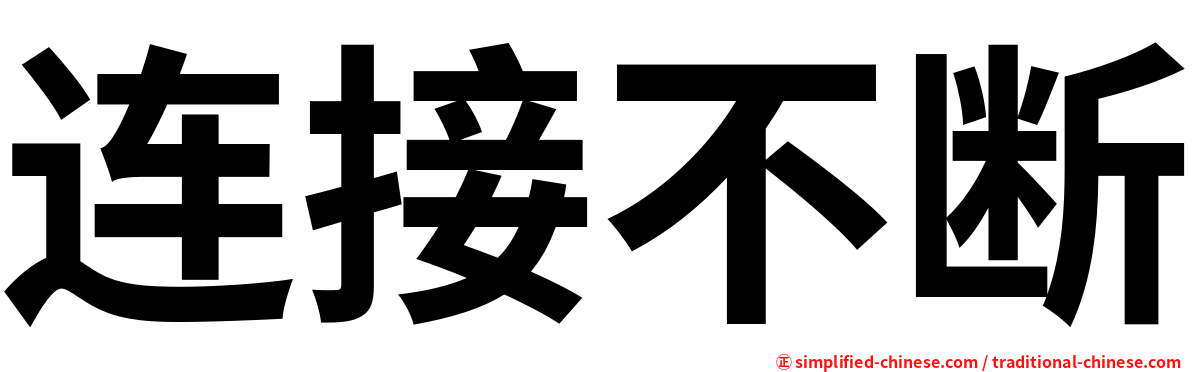 连接不断

㊣ simplified-chinese.com / traditional-chinese.com